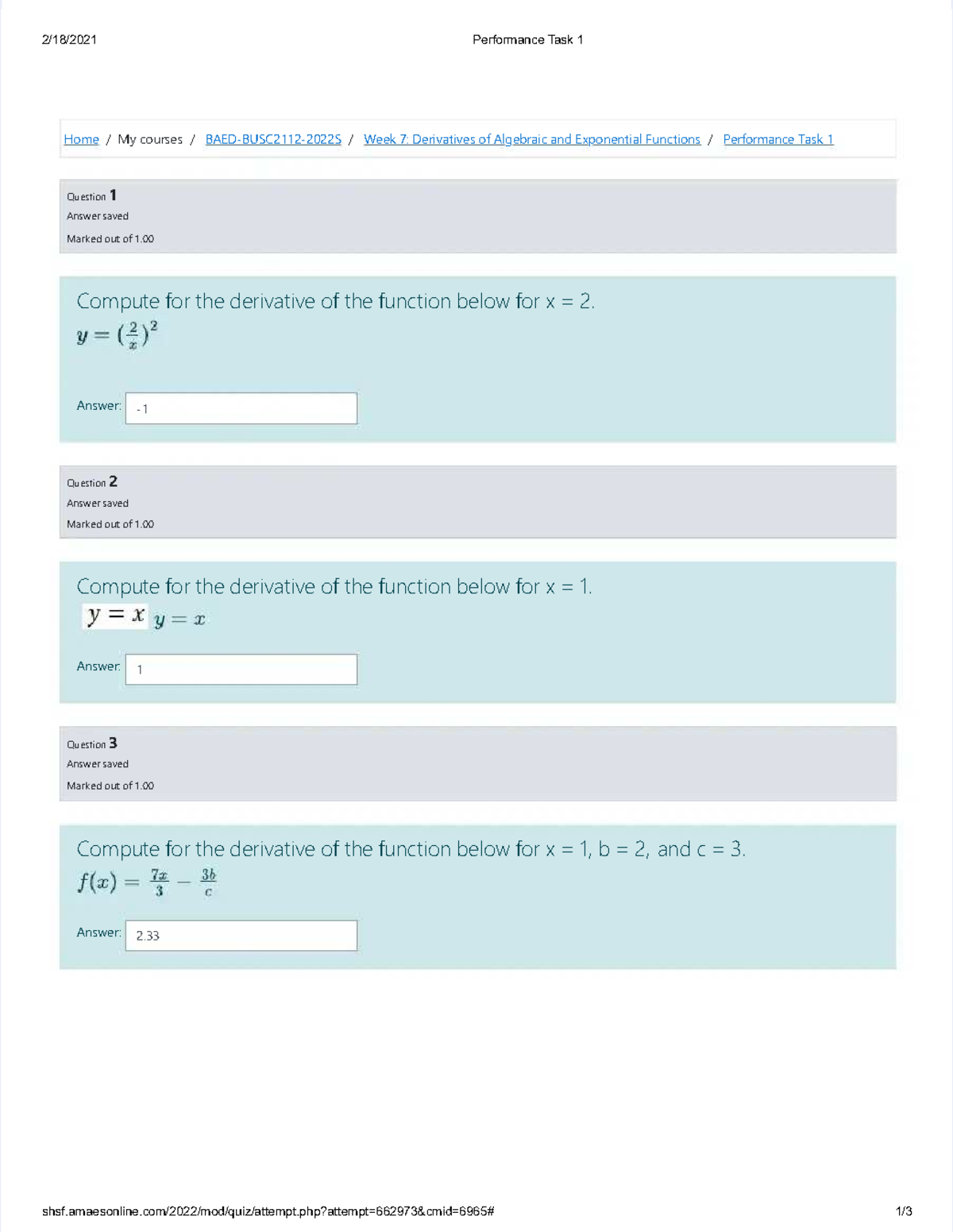 2/18/2021 Performance Task 1

Home / My courses / BAED-BUSC2112-2022S / Week 7: Derivatives of Algebraic and Exponential Functions / Performance Task 1

Question 1
Answer saved
Marked out of 1.00

Compute for the derivative of the function below for x = 2.
$y = (\frac{2}{x})^2$

Answer: -1

Question 2
Answer saved
Marked out of 1.00

Compute for the derivative of the function below for x = 1.
$y = x$ $y = x$

Answer: 1

Question 3
Answer saved
Marked out of 1.00

Compute for the derivative of the function below for x = 1, b = 2, and c = 3.
$f(x) = \frac{7x}{3} - \frac{3b}{c}$

Answer: 2.33

shsf.amaesonline.com/2022/mod/quiz/attempt.php?attempt=662973&cmid=6965# 1/3